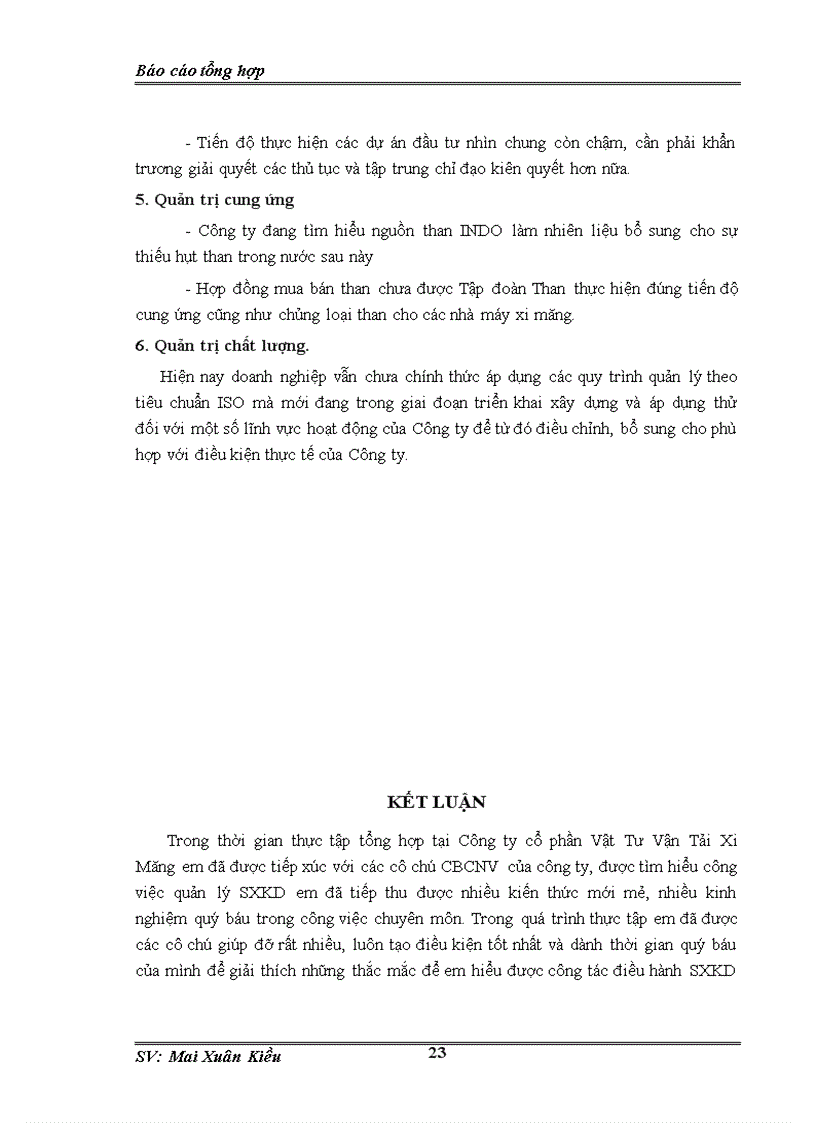 Báo cáo tổng hợp

- Tiến độ thực hiện các dự án đầu tư nhìn chung còn chậm, cần phải khẩn trương giải quyết các thủ tục và tập trung chỉ đạo kiên quyết hơn nữa.

5. Quản trị cung ứng

- Công ty đang tìm hiểu nguồn than INDO làm nhiên liệu bổ sung cho sự thiếu hụt than trong nước sau này

- Hợp đồng mua bán than chưa được Tập đoàn Than thực hiện đúng tiến độ cung ứng cũng như chủng loại than cho các nhà máy xi măng.

6. Quản trị chất lượng.

Hiện nay doanh nghiệp vẫn chưa chính thức áp dụng các quy trình quản lý theo tiêu chuẩn ISO mà mới đang trong giai đoạn triển khai xây dựng và áp dụng thử đối với một số lĩnh vực hoạt động của Công ty để từ đó điều chỉnh, bổ sung cho phù hợp với điều kiện thực tế của Công ty.

KẾT LUẬN

Trong thời gian thực tập tổng hợp tại Công ty cổ phần Vật Tư Vận Tải Xi Măng em đã được tiếp xúc với các cô chú CBCNV của công ty, được tìm hiểu công việc quản lý SXKD em đã tiếp thu được nhiều kiến thức mới mẻ, nhiều kinh nghiệm quý báu trong công việc chuyên môn. Trong quá trình thực tập em đã được các cô chú giúp đỡ rất nhiều, luôn tạo điều kiện tốt nhất và dành thời gian quý báu của mình để giải thích những thắc mắc để em hiểu được công tác điều hành SXKD

SV: Mai Xuân Kiều 23